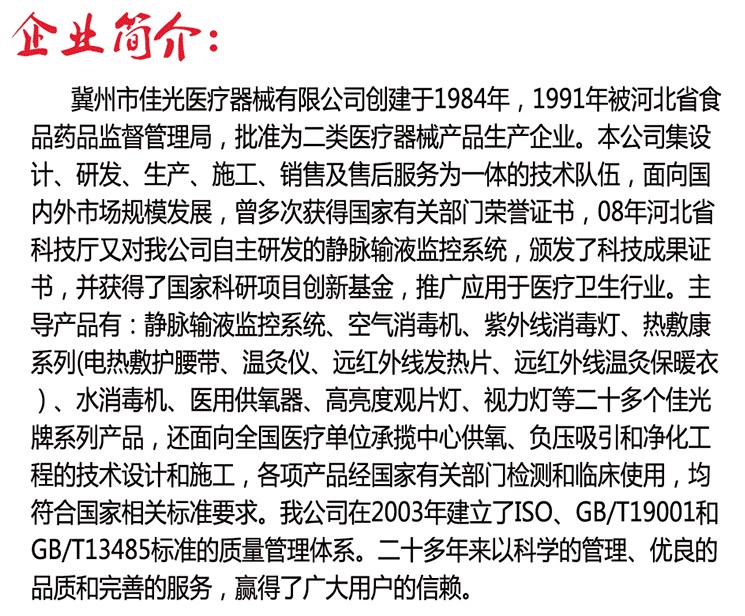 企业简介：

冀州市佳光医疗器械有限公司创建于1984年，1991年被河北省食品药品监督管理局，批准为二类医疗器械产品生产企业。本公司集设计、研发、生产、施工、销售及售后服务为一体的技术队伍，面向国内外市场规模发展，曾多次获得国家有关部门荣誉证书，08年河北省科技厅又对我公司自主研发的静脉输液监控系统，颁发了科技成果证书，并获得了国家科研项目创新基金，推广应用于医疗卫生行业。主导产品有：静脉输液监控系统、空气消毒机、紫外线消毒灯、热敷康系列(电热敷护腰带、温灸仪、远红外线发热片、远红外线温灸保暖衣）、水消毒机、医用供氧器、高亮度观片灯、视力灯等二十多个佳光牌系列产品，还面向全国医疗单位承揽中心供氧、负压吸引和净化工程的技术设计和施工，各项产品经国家有关部门检测和临床使用，均符合国家相关标准要求。我公司在2003年建立了ISO、GB/T19001和GB/T13485标准的质量管理体系。二十多年来以科学的管理、优良的品质和完善的服务，赢得了广大用户的信赖。